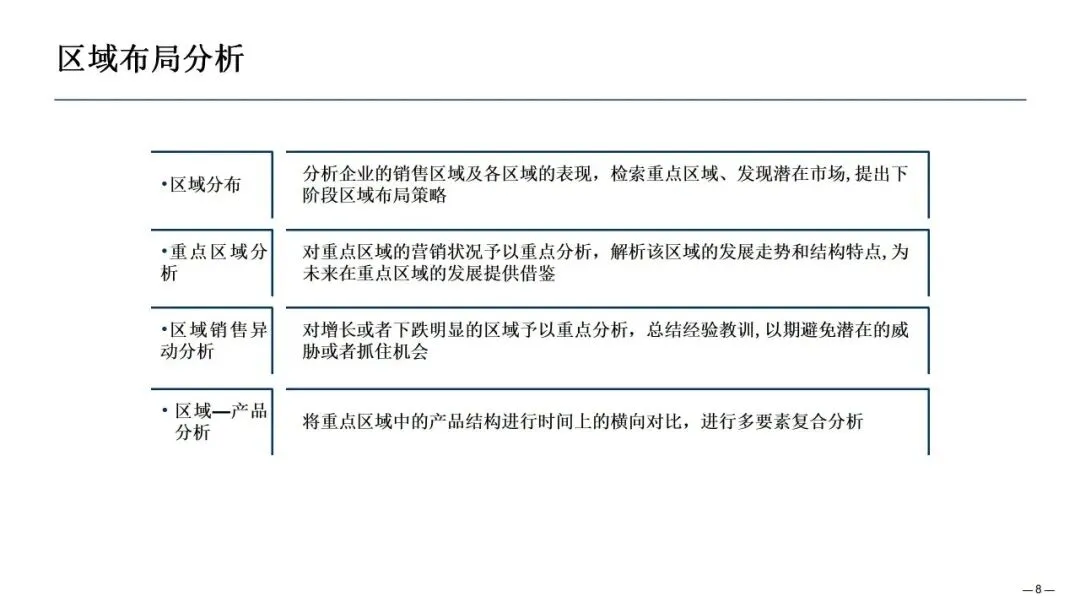 区域布局分析

•区域分布

分析企业的销售区域及各区域的表现，检索重点区域、发现潜在市场,提出下阶段区域布局策略

•重点区域分析

对重点区域的营销状况予以重点分析，解析该区域的发展走势和结构特点,为未来在重点区域的发展提供借鉴

•区域销售异动分析

对增长或者下跌明显的区域予以重点分析，总结经验教训,以期避免潜在的威胁或者抓住机会

•区域—产品分析

将重点区域中的产品结构进行时间上的横向对比，进行多要素复合分析

—8—